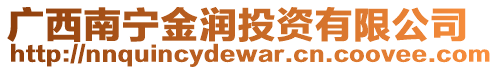 广西南宁金润投资有限公司
http://nnquincydewar.cn.coovee.com